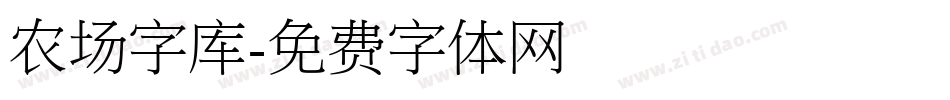 农场字库-免费字体网

www.zitidao.com